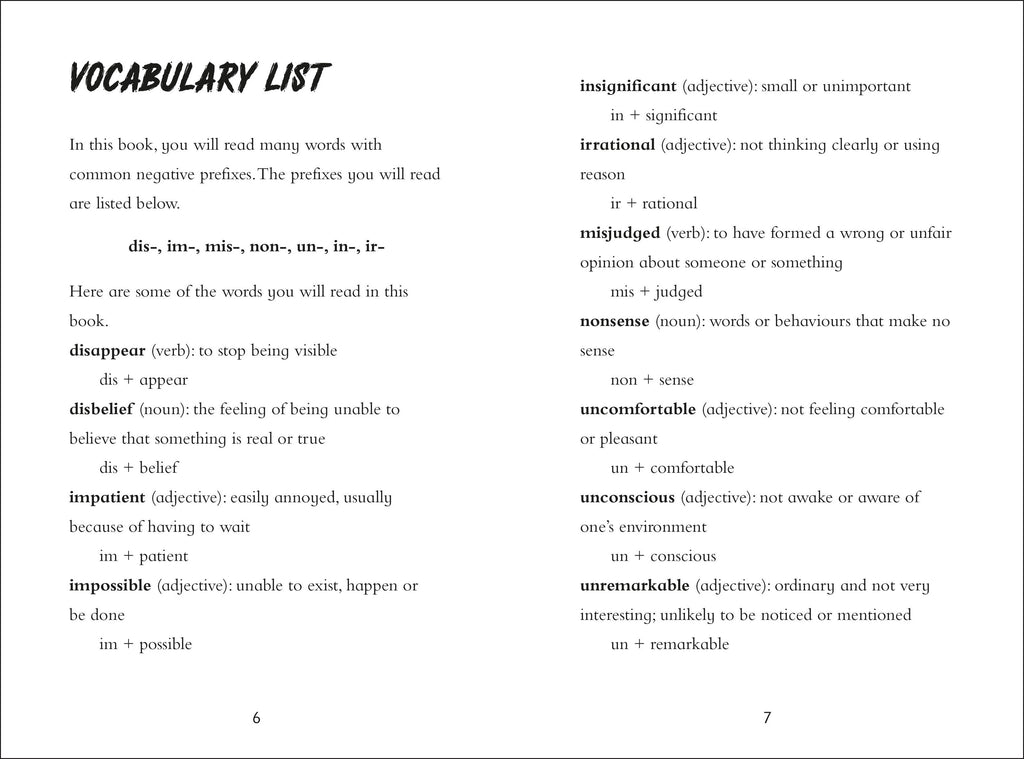 VOCABULARY LIST

In this book, you will read many words with common negative prefixes. The prefixes you will read are listed below.

dis-, im-, mis-, non-, un-, in-, ir-

Here are some of the words you will read in this book.

disappear (verb): to stop being visible

dis + appear

disbelief (noun): the feeling of being unable to believe that something is real or true

dis + belief

impatient (adjective): easily annoyed, usually because of having to wait

im + patient

impossible (adjective): unable to exist, happen or be done

im + possible

6

insignificant (adjective): small or unimportant

in + significant

irrational (adjective): not thinking clearly or using reason

ir + rational

misjudged (verb): to have formed a wrong or unfair opinion about someone or something

mis + judged

nonsense (noun): words or behaviours that make no sense

non + sense

uncomfortable (adjective): not feeling comfortable or pleasant

un + comfortable

unconscious (adjective): not awake or aware of one's environment

un + conscious

unremarkable (adjective): ordinary and not very interesting; unlikely to be noticed or mentioned

un + remarkable

7